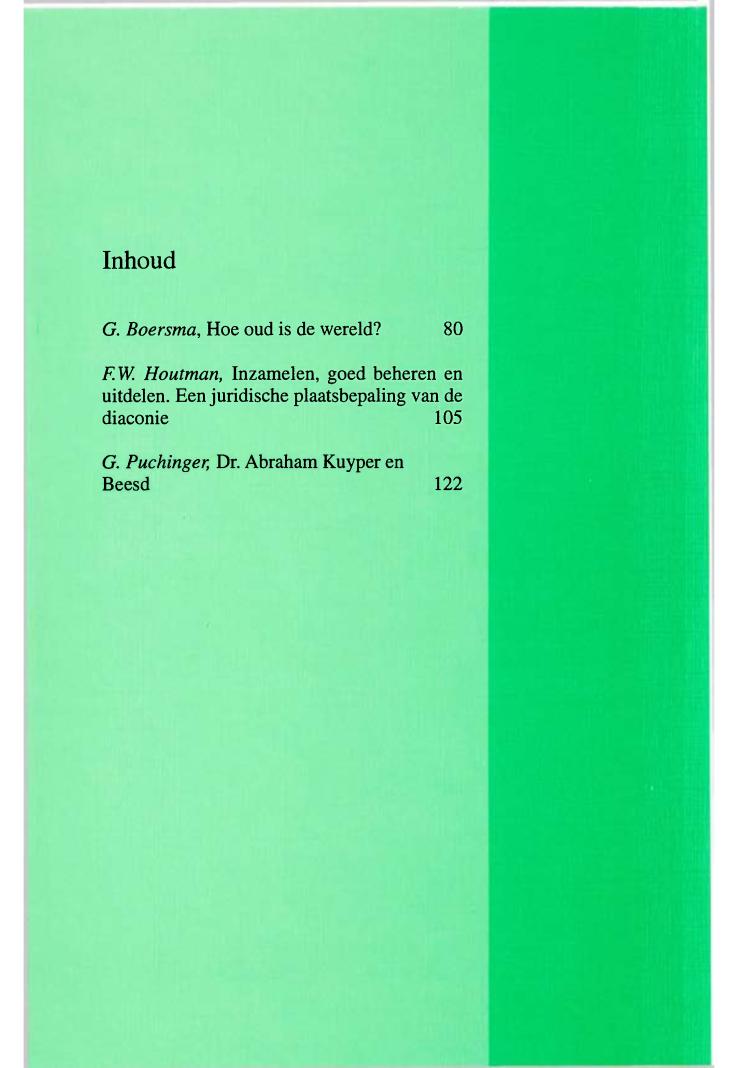 Inhoud

G. Boersma, Hoe oud is de wereld? 80

F.W. Houtman, Inzamelen, goed beheren en uitdelen. Een juridische plaatsbepaling van de diaconie 105

G. Puchinger, Dr. Abraham Kuyper en Beesd 122